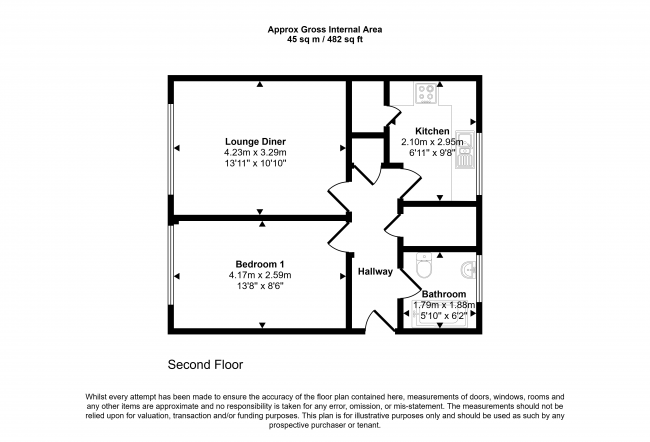 Approx Gross Internal Area
45 sq m / 482 sq ft

Lounge Diner
4.23m x 3.29m
13'11" x 10'10"

Kitchen
2.10m x 2.95m
6'11" x 9'8"

Bedroom 1
4.17m x 2.59m
13'8" x 8'6"

Hallway

Bathroom
1.79m x 1.88m
5'10" x 6'2"

Second Floor

Whilst every attempt has been made to ensure the accuracy of the floor plan contained here, measurements of doors, windows, rooms and any other items are approximate and no responsibility is taken for any error, omission, or mis-statement. The measurements should not be relied upon for valuation, transaction and/or funding purposes. This plan is for illustrative purposes only and should be used as such by any prospective purchaser or tenant.